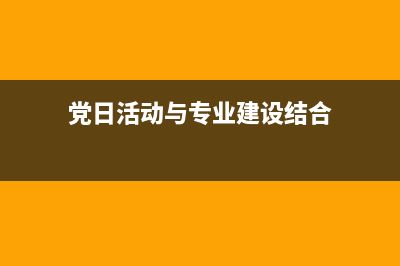 党日活动与专业建设结合